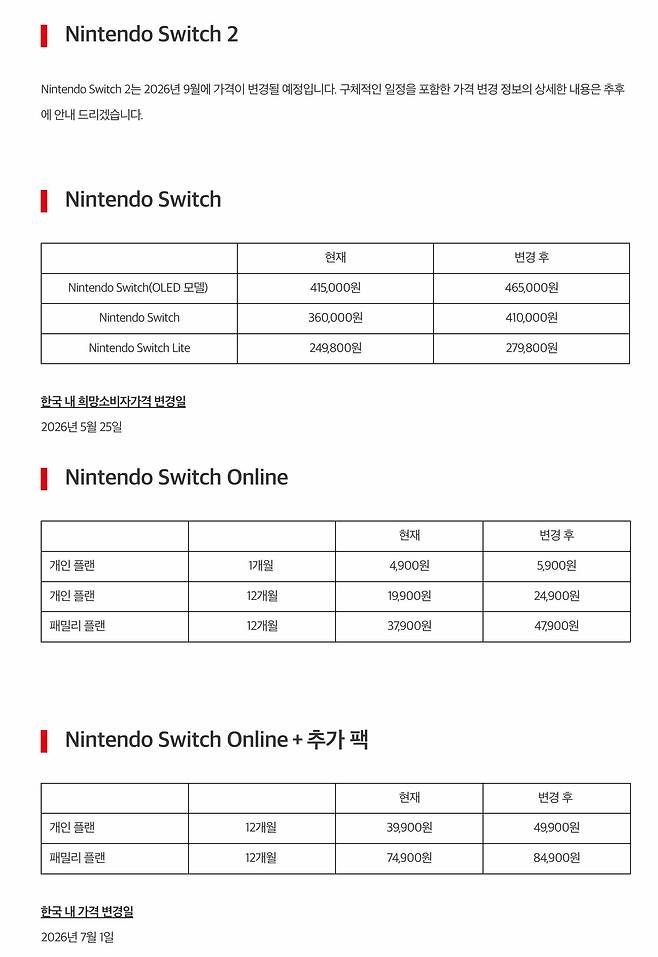 Nintendo Switch 2

Nintendo Switch 2는 2026년 9월에 가격이 변경될 예정입니다. 구체적인 일정을 포함한 가격 변경 정보의 상세한 내용은 추후에 안내 드리겠습니다.

Nintendo Switch

| | 현재 | 변경 후 |
|---|---|---|
| Nintendo Switch(OLED 모델) | 415,000원 | 465,000원 |
| Nintendo Switch | 360,000원 | 410,000원 |
| Nintendo Switch Lite | 249,800원 | 279,800원 |

한국 내 희망소비자가격 변경일

2026년 5월 25일

Nintendo Switch Online

| | | 현재 | 변경 후 |
|---|---|---|---|
| 개인 플랜 | 1개월 | 4,900원 | 5,900원 |
| 개인 플랜 | 12개월 | 19,900원 | 24,900원 |
| 패밀리 플랜 | 12개월 | 37,900원 | 47,900원 |

Nintendo Switch Online + 추가 팩

| | | 현재 | 변경 후 |
|---|---|---|---|
| 개인 플랜 | 12개월 | 39,900원 | 49,900원 |
| 패밀리 플랜 | 12개월 | 74,900원 | 84,900원 |

한국 내 가격 변경일

2026년 7월 1일